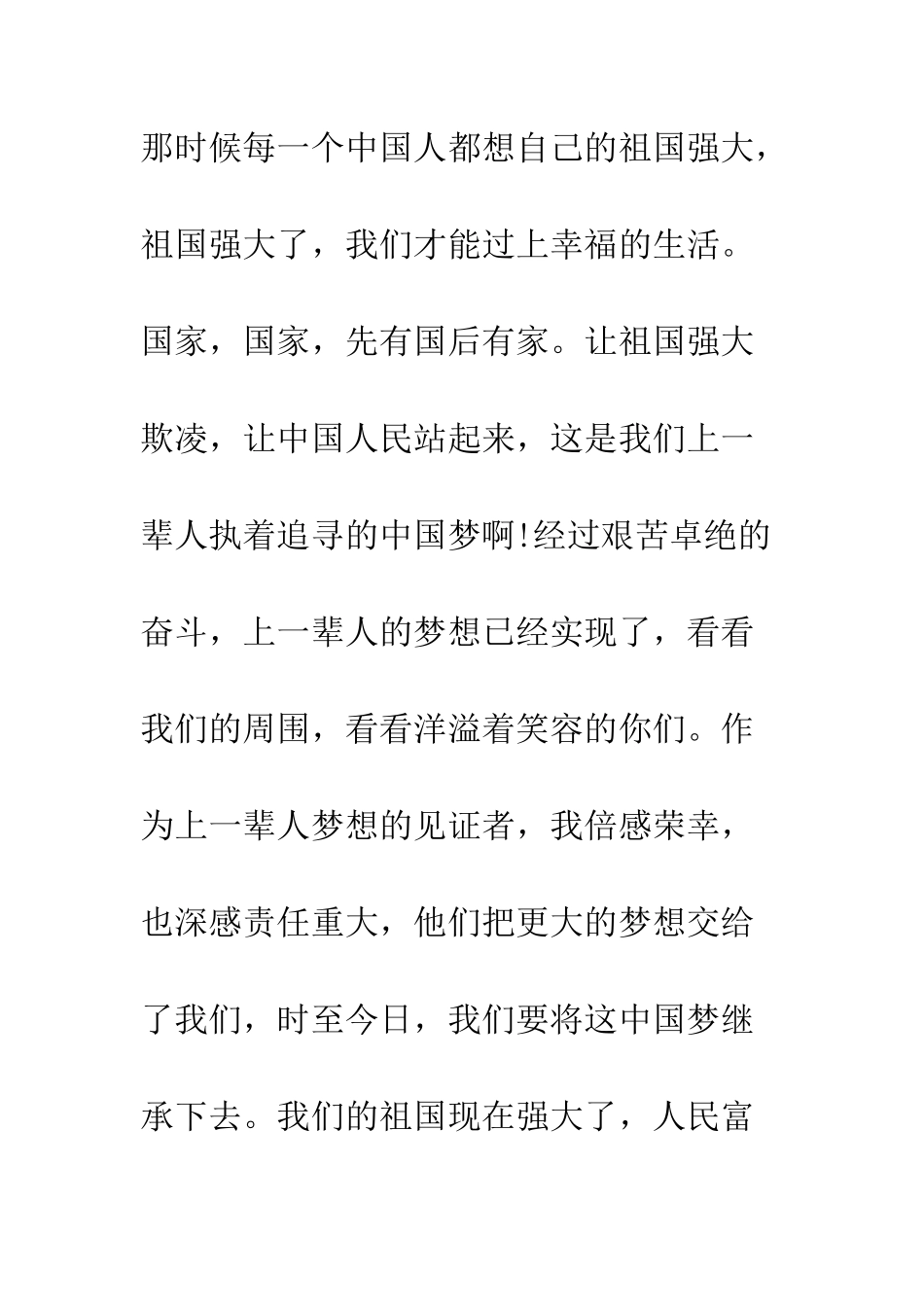 那时候每一个中国人都想自己的祖国强大，祖国强大了，我们才能过上幸福的生活。国家，国家，先有国后有家。让祖国强大欺凌，让中国人民站起来，这是我们上一辈人执着追寻的中国梦啊!经过艰苦卓绝的奋斗，上一辈人的梦想已经实现了，看看我们的周围，看看洋溢着笑容的你们。作为上一辈人梦想的见证者，我倍感荣幸，也深感责任重大，他们把更大的梦想交给了我们，时至今日，我们要将这中国梦继承下去。我们的祖国现在强大了，人民富